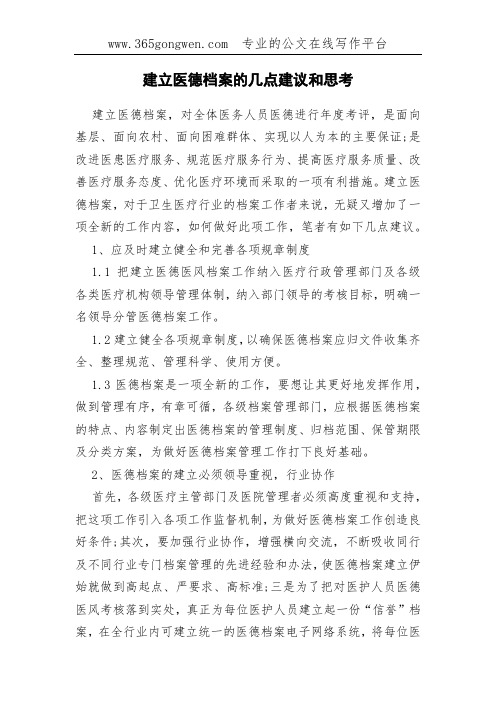 www.365gongwen.com 专业的公文在线写作平台

建立医德档案的几点建议和思考

建立医德档案，对全体医务人员医德进行年度考评，是面向基层、面向农村、面向困难群体、实现以人为本的主要保证；是改进医患医疗服务、规范医疗服务行为、提高医疗服务质量、改善医疗服务态度、优化医疗环境而采取的一项有利措施。建立医德档案，对于卫生医疗行业的档案工作者来说，无疑又增加了一项全新的工作内容，如何做好此项工作，笔者有如下几点建议。

1、应及时建立健全和完善各项规章制度

1.1 把建立医德医风档案工作纳入医疗行政管理部门及各级各类医疗机构领导管理体制，纳入部门领导的考核目标，明确一名领导分管医德档案工作。

1.2 建立健全各项规章制度，以确保医德档案应归文件收集齐全、整理规范、管理科学、使用方便。

1.3 医德档案是一项全新的工作，要想让其更好地发挥作用，做到管理有序，有章可循，各级档案管理部门，应根据医德档案的特点、内容制定出医德档案的管理制度、归档范围、保管期限及分类方案，为做好医德档案管理工作打下良好基础。

2、医德档案的建立必须领导重视，行业协作

首先，各级医疗主管部门及医院管理者必须高度重视和支持，把这项工作引入各项工作监督机制，为做好医德档案工作创造良好条件；其次，要加强行业协作，增强横向交流，不断吸收同行及不同行业专门档案管理的先进经验和办法，使医德档案建立伊始就做到高起点、严要求、高标准；三是为了把对医护人员医德医风考核落到实处，真正为每位医护人员建立起一份“信誉”档案，在全行业内可建立统一的医德档案电子网络系统，将每位医